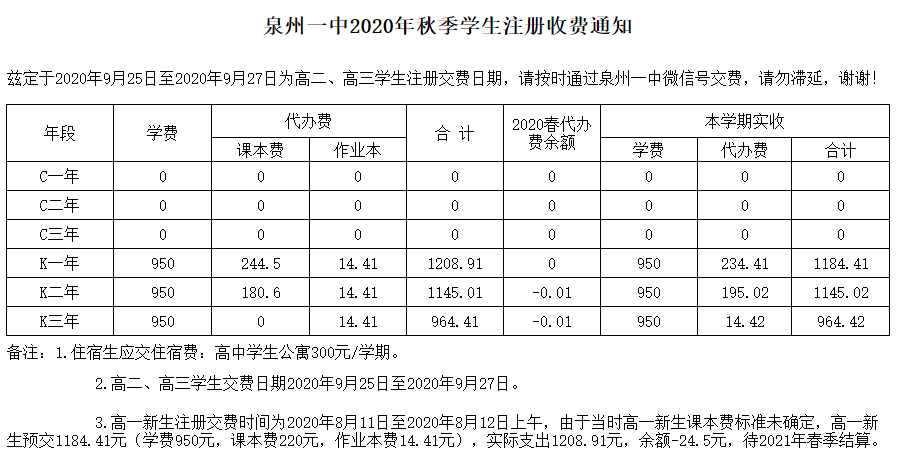 泉州一中2020年秋季学生注册收费通知

兹定于2020年9月25日至2020年9月27日为高二、高三学生注册交费日期，请按时通过泉州一中微信号交费，请勿滞延，谢谢!

| 年段 | 学费 | 代办费 | | 合 计 | 2020春代办费余额 | 本学期实收 | | |
|---|---|---|---|---|---|---|---|---|
| | | 课本费 | 作业本 | | | 学费 | 代办费 | 合计 |
| C一年 | 0 | 0 | 0 | 0 | 0 | 0 | 0 | 0 |
| C二年 | 0 | 0 | 0 | 0 | 0 | 0 | 0 | 0 |
| C三年 | 0 | 0 | 0 | 0 | 0 | 0 | 0 | 0 |
| K一年 | 950 | 244.5 | 14.41 | 1208.91 | 0 | 950 | 234.41 | 1184.41 |
| K二年 | 950 | 180.6 | 14.41 | 1145.01 | -0.01 | 950 | 195.02 | 1145.02 |
| K三年 | 950 | 0 | 14.41 | 964.41 | -0.01 | 950 | 14.42 | 964.42 |

备注：1.住宿生应交住宿费：高中学生公寓300元/学期。

2.高二、高三学生交费日期2020年9月25日至2020年9月27日。

3.高一新生注册交费时间为2020年8月11日至2020年8月12日上午，由于当时高一新生课本费标准未确定，高一新生预交1184.41元（学费950元，课本费220元，作业本费14.41元），实际支出1208.91元，余额-24.5元，待2021年春季结算。